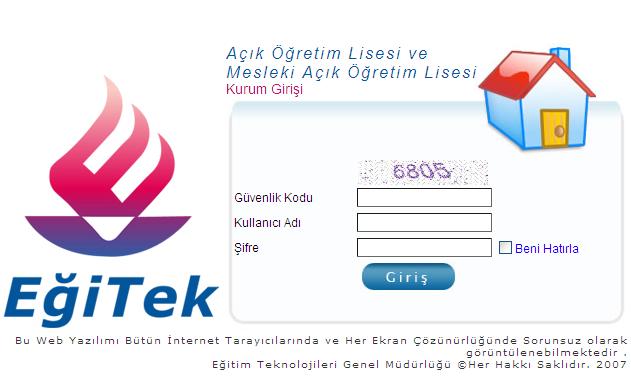 EğiTek

Açık Öğretim Lisesi ve
Mesleki Açık Öğretim Lisesi
Kurum Girişi

6805

Güvenlik Kodu
Kullanıcı Adı
Şifre
Beni Hatırla
Giriş

Bu Web Yazılımı Bütün İnternet Tarayıcılarında ve Her Ekran Çözünürlüğünde Sorunsuz olarak görüntülenebilmektedir .
Eğitim Teknolojileri Genel Müdürlüğü ©Her Hakkı Saklıdır. 2007